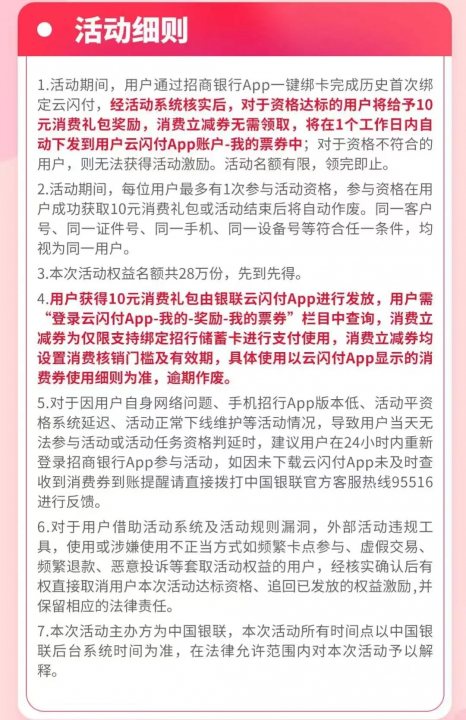 活动细则

1.活动期间，用户通过招商银行App一键绑卡完成历史首次绑定云闪付，经活动系统核实后，对于资格达标的用户将给予10元消费礼包奖励，消费立减券无需领取，将在1个工作日内自动下发到用户云闪付App账户-我的票券中；对于资格不符合的用户，则无法获得活动激励。活动名额有限，领完即止。

2.活动期间，每位用户最多有1次参与活动资格，参与资格在用户成功获取10元消费礼包或活动结束后将自动作废。同一客户号、同一证件号、同一手机、同一设备号等符合任一条件，均视为同一用户。

3.本次活动权益名额共28万份，先到先得。

4.用户获得10元消费礼包由银联云闪付App进行发放，用户需“登录云闪付App-我的-奖励-我的票券”栏目中查询，消费立减券为仅限支持绑定招行储蓄卡进行支付使用，消费立减券均设置消费核销门槛及有效期，具体使用以云闪付App显示的消费券使用细则为准，逾期作废。

5.对于因用户自身网络问题、手机招行App版本低、活动平资格系统延迟、活动正常下线维护等活动情况，导致用户当天无法参与活动或活动任务资格判延时，建议用户在24小时内重新登录招商银行App参与活动，如因未下载云闪付App未及时查收到消费券到账提醒请直接拨打中国银联官方客服热线95516进行反馈。

6.对于用户借助活动系统及活动规则漏洞，外部活动违规工具，使用或涉嫌使用不正当方式如频繁卡点参与、虚假交易、频繁退款、恶意投诉等套取活动权益的用户，经核实确认后有权直接取消用户本次活动达标资格、追回已发放的权益激励,并保留相应的法律责任。

7.本次活动主办方为中国银联，本次活动所有时间点以中国银联后台系统时间为准，在法律允许范围内对本次活动予以解释。